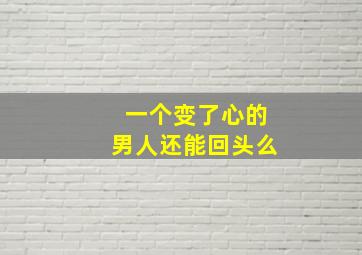 一个变了心的
男人还能回头么